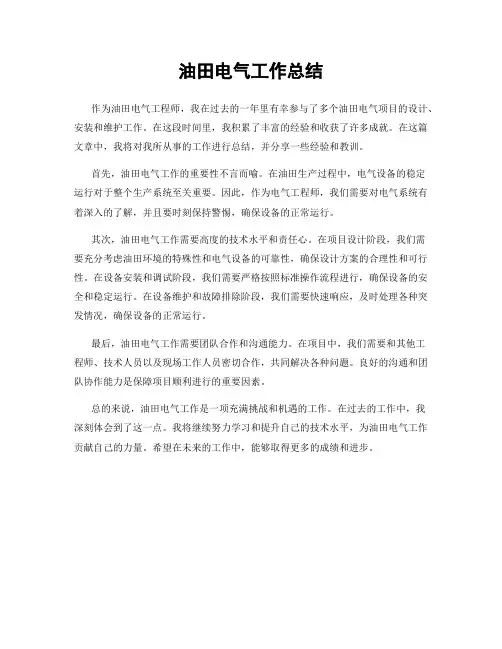 油田电气工作总结

作为油田电气工程师，我在过去的一年里有幸参与了多个油田电气项目的设计、安装和维护工作。在这段时间里，我积累了丰富的经验和收获了许多成就。在这篇文章中，我将对我所从事的工作进行总结，并分享一些经验和教训。

首先，油田电气工作的重要性不言而喻。在油田生产过程中，电气设备的稳定运行对于整个生产系统至关重要。因此，作为电气工程师，我们需要对电气系统有着深入的了解，并且要时刻保持警惕，确保设备的正常运行。

其次，油田电气工作需要高度的技术水平和责任心。在项目设计阶段，我们需要充分考虑油田环境的特殊性和电气设备的可靠性，确保设计方案的合理性和可行性。在设备安装和调试阶段，我们需要严格按照标准操作流程进行，确保设备的安全和稳定运行。在设备维护和故障排除阶段，我们需要快速响应，及时处理各种突发情况，确保设备的正常运行。

最后，油田电气工作需要团队合作和沟通能力。在项目中，我们需要和其他工程师、技术人员以及现场工作人员密切合作，共同解决各种问题。良好的沟通和团队协作能力是保障项目顺利进行的重要因素。

总的来说，油田电气工作是一项充满挑战和机遇的工作。在过去的工作中，我深刻体会到了这一点。我将继续努力学习和提升自己的技术水平，为油田电气工作贡献自己的力量。希望在未来的工作中，能够取得更多的成绩和进步。